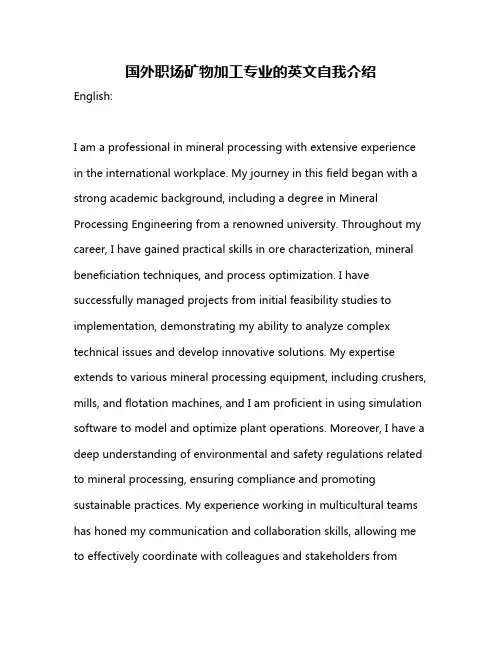 国外职场矿物加工专业的英文自我介绍

English:

I am a professional in mineral processing with extensive experience in the international workplace. My journey in this field began with a strong academic background, including a degree in Mineral Processing Engineering from a renowned university. Throughout my career, I have gained practical skills in ore characterization, mineral beneficiation techniques, and process optimization. I have successfully managed projects from initial feasibility studies to implementation, demonstrating my ability to analyze complex technical issues and develop innovative solutions. My expertise extends to various mineral processing equipment, including crushers, mills, and flotation machines, and I am proficient in using simulation software to model and optimize plant operations. Moreover, I have a deep understanding of environmental and safety regulations related to mineral processing, ensuring compliance and promoting sustainable practices. My experience working in multicultural teams has honed my communication and collaboration skills, allowing me to effectively coordinate with colleagues and stakeholders from